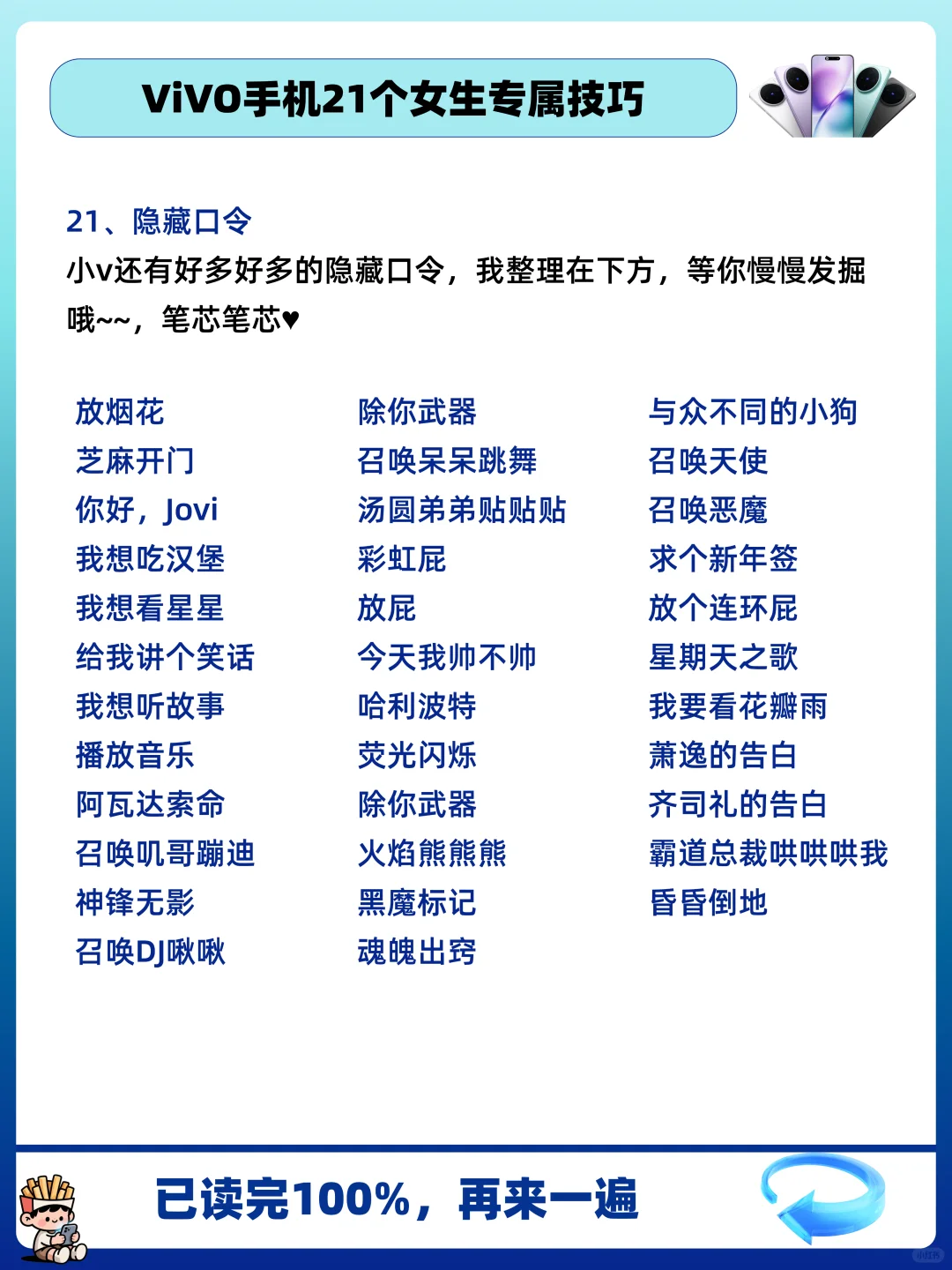 ViVO手机21个女生专属技巧

21、隐藏口令
小v还有好多好多的隐藏口令，我整理在下方，等你慢慢发掘哦~~，笔芯笔芯♥

放烟花
芝麻开门
你好，Jovi
我想吃汉堡
我想看星星
给我讲个笑话
我想听故事
播放音乐
阿瓦达索命
召唤叽哥蹦迪
神锋无影
召唤DJ啾啾

除你武器
召唤呆呆跳舞
汤圆弟弟贴贴贴
彩虹屁
放屁
今天我帅不帅
哈利波特
荧光闪烁
除你武器
火焰熊熊熊
黑魔标记
魂魄出窍

与众不同的小狗
召唤天使
召唤恶魔
求个新年签
放个连环屁
星期天之歌
我要看花瓣雨
萧逸的告白
齐司礼的告白
霸道总裁哄哄哄我
昏昏倒地

已读完100%，再来一遍